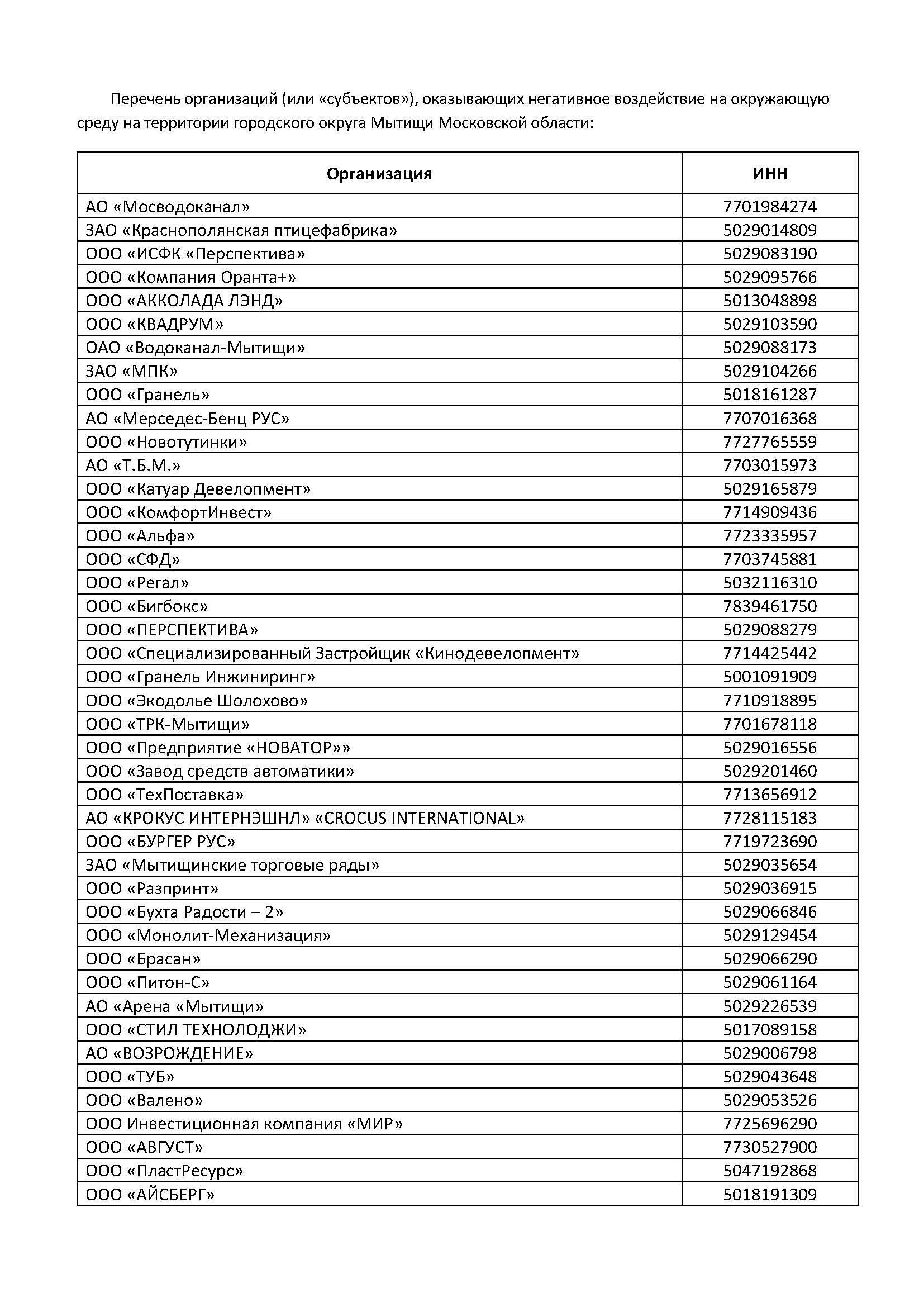 Перечень организаций (или «субъектов»), оказывающих негативное воздействие на окружающую среду на территории городского округа Мытищи Московской области:

| Организация | ИНН |
|---|---|
| АО «Мосводоканал» | 7701984274 |
| ЗАО «Краснополянская птицефабрика» | 5029014809 |
| ООО «ИСФК «Перспектива» | 5029083190 |
| ООО «Компания Оранта+» | 5029095766 |
| ООО «АККОЛАДА ЛЭНД» | 5013048898 |
| ООО «КВАДРУМ» | 5029103590 |
| ОАО «Водоканал-Мытищи» | 5029088173 |
| ЗАО «МПК» | 5029104266 |
| ООО «Гранель» | 5018161287 |
| АО «Мерседес-Бенц РУС» | 7707016368 |
| ООО «Новотутинки» | 7727765559 |
| АО «Т.Б.М.» | 7703015973 |
| ООО «Катуар Девелопмент» | 5029165879 |
| ООО «КомфортИнвест» | 7714909436 |
| ООО «Альфа» | 7723335957 |
| ООО «СФД» | 7703745881 |
| ООО «Регал» | 5032116310 |
| ООО «Бигбокс» | 7839461750 |
| ООО «ПЕРСПЕКТИВА» | 5029088279 |
| ООО «Специализированный Застройщик «Кинодевелопмент» | 7714425442 |
| ООО «Гранель Инжиниринг» | 5001091909 |
| ООО «Экодолье Шолохово» | 7710918895 |
| ООО «ТРК-Мытищи» | 7701678118 |
| ООО «Предприятие «НОВАТОР»» | 5029016556 |
| ООО «Завод средств автоматики» | 5029201460 |
| ООО «ТехПоставка» | 7713656912 |
| АО «КРОКУС ИНТЕРНЭШНЛ» «CROCUS INTERNATIONAL» | 7728115183 |
| ООО «БУРГЕР РУС» | 7719723690 |
| ЗАО «Мытищинские торговые ряды» | 5029035654 |
| ООО «Разпринт» | 5029036915 |
| ООО «Бухта Радости – 2» | 5029066846 |
| ООО «Монолит-Механизация» | 5029129454 |
| ООО «Брасан» | 5029066290 |
| ООО «Питон-С» | 5029061164 |
| АО «Арена «Мытищи» | 5029226539 |
| ООО «СТИЛ ТЕХНОЛОДЖИ» | 5017089158 |
| АО «ВОЗРОЖДЕНИЕ» | 5029006798 |
| ООО «ТУБ» | 5029043648 |
| ООО «Валено» | 5029053526 |
| ООО Инвестиционная компания «МИР» | 7725696290 |
| ООО «АВГУСТ» | 7730527900 |
| ООО «ПластРесурс» | 5047192868 |
| ООО «АЙСБЕРГ» | 5018191309 |